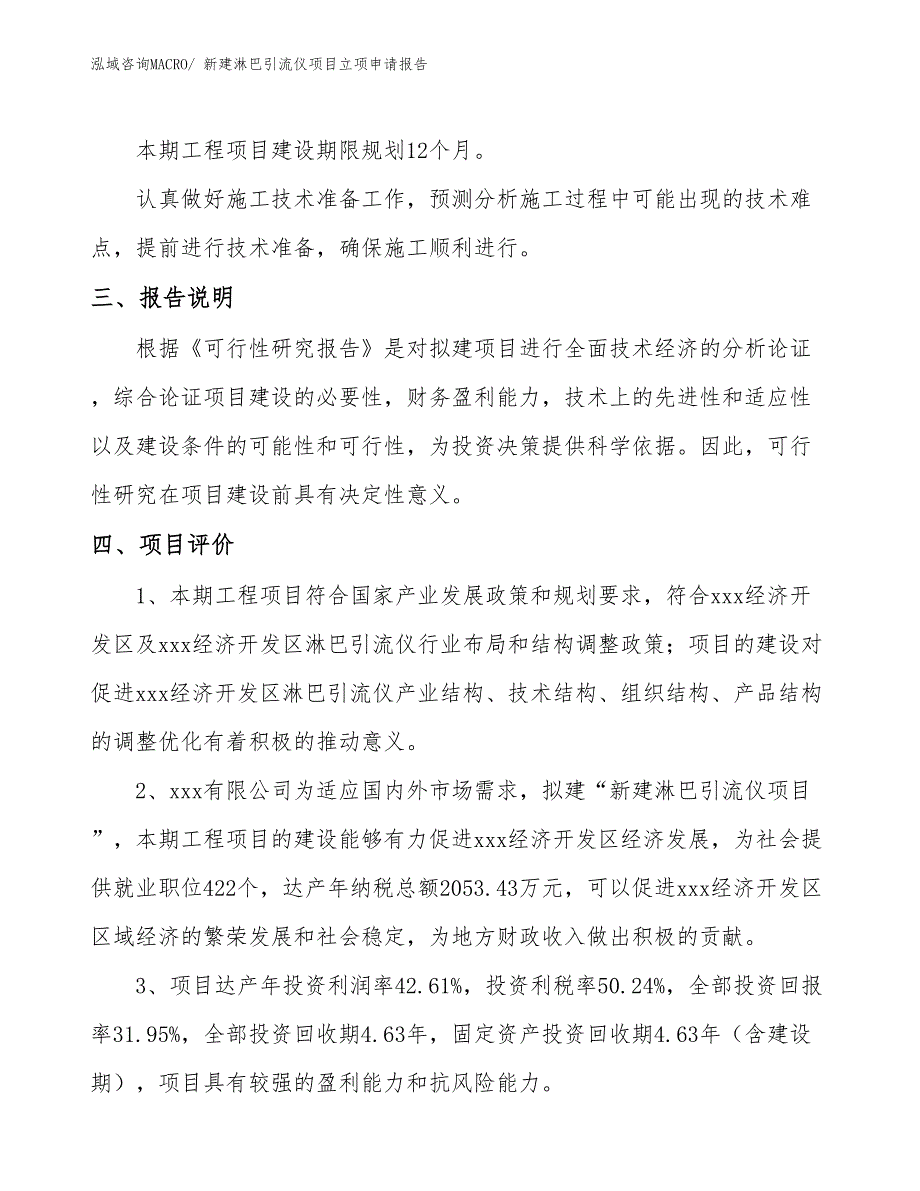 泓域咨询MACRO/ 新建淋巴引流仪项目立项申请报告

本期工程项目建设期限规划12个月。

认真做好施工技术准备工作，预测分析施工过程中可能出现的技术难点，提前进行技术准备，确保施工顺利进行。

三、报告说明

根据《可行性研究报告》是对拟建项目进行全面技术经济的分析论证，综合论证项目建设的必要性，财务盈利能力，技术上的先进性和适应性以及建设条件的可能性和可行性，为投资决策提供科学依据。因此，可行性研究在项目建设前具有决定性意义。

四、项目评价

1、本期工程项目符合国家产业发展政策和规划要求，符合xxx经济开发区及xxx经济开发区淋巴引流仪行业布局和结构调整政策；项目的建设对促进xxx经济开发区淋巴引流仪产业结构、技术结构、组织结构、产品结构的调整优化有着积极的推动意义。

2、xxx有限公司为适应国内外市场需求，拟建“新建淋巴引流仪项目”，本期工程项目的建设能够有力促进xxx经济开发区经济发展，为社会提供就业职位422个，达产年纳税总额2053.43万元，可以促进xxx经济开发区区域经济的繁荣发展和社会稳定，为地方财政收入做出积极的贡献。

3、项目达产年投资利润率42.61%，投资利税率50.24%，全部投资回报率31.95%，全部投资回收期4.63年，固定资产投资回收期4.63年（含建设期），项目具有较强的盈利能力和抗风险能力。